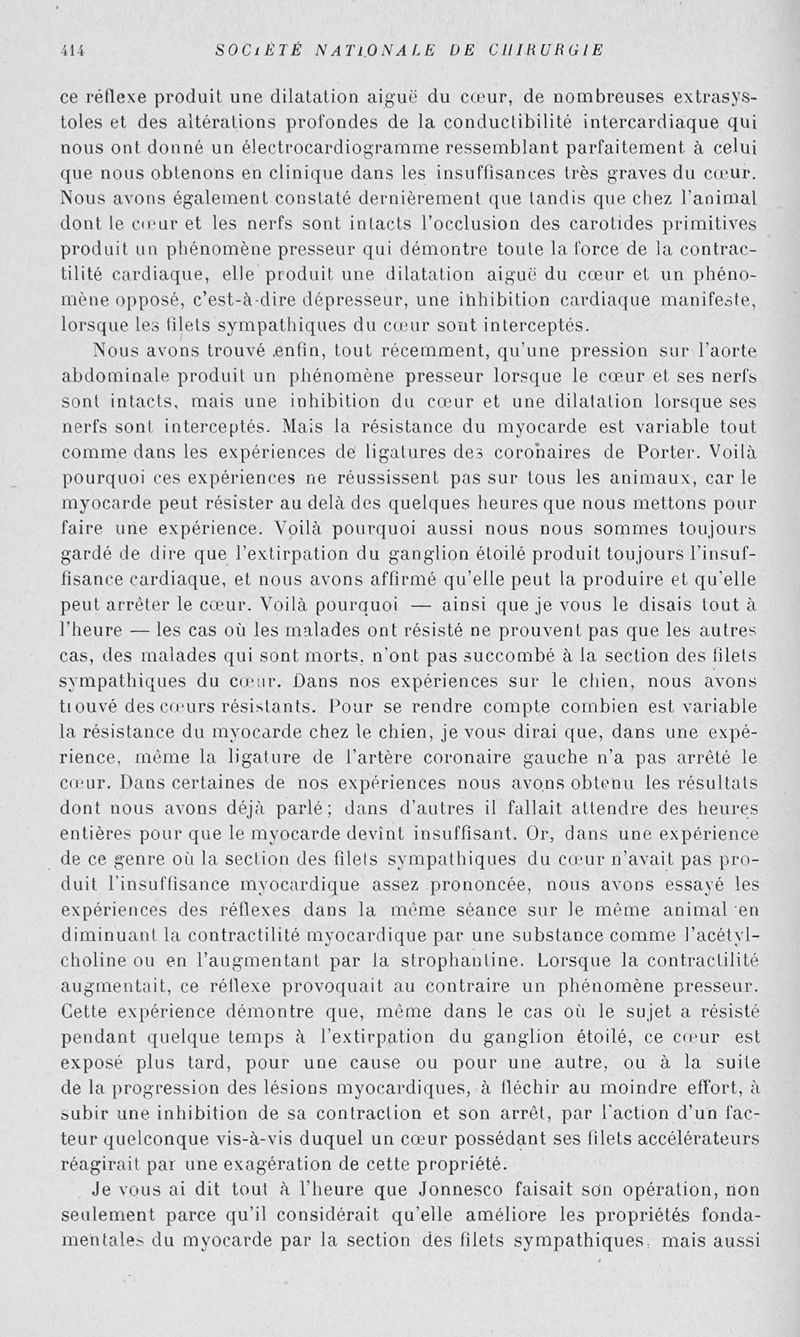 414 SOCIÉTÉ NATIONALE DE CHIRURGIE

ce réflexe produit une dilatation aiguë du cœur, de nombreuses extrasystoles et des altérations profondes de la conductibilité intercardiaque qui nous ont donné un électrocardiogramme ressemblant parfaitement à celui que nous obtenons en clinique dans les insuffisances très graves du cœur. Nous avons également constaté dernièrement que tandis que chez l'animal dont le cœur et les nerfs sont intacts l'occlusion des carotides primitives produit un phénomène presseur qui démontre toute la force de la contractilité cardiaque, elle produit une dilatation aiguë du cœur et un phénomène opposé, c'est-à-dire dépresseur, une inhibition cardiaque manifeste, lorsque les filets sympathiques du cœur sont interceptés.

Nous avons trouvé enfin, tout récemment, qu'une pression sur l'aorte abdominale produit un phénomène presseur lorsque le cœur et ses nerfs sont intacts, mais une inhibition du cœur et une dilatation lorsque ses nerfs sont interceptés. Mais la résistance du myocarde est variable tout comme dans les expériences de ligatures des coronaires de Porter. Voilà pourquoi ces expériences ne réussissent pas sur tous les animaux, car le myocarde peut résister au delà des quelques heures que nous mettons pour faire une expérience. Voilà pourquoi aussi nous nous sommes toujours gardé de dire que l'extirpation du ganglion étoilé produit toujours l'insuffisance cardiaque, et nous avons affirmé qu'elle peut la produire et qu'elle peut arrêter le cœur. Voilà pourquoi — ainsi que je vous le disais tout à l'heure — les cas où les malades ont résisté ne prouvent pas que les autres cas, des malades qui sont morts, n'ont pas succombé à la section des filets sympathiques du cœur. Dans nos expériences sur le chien, nous avons trouvé des cœurs résistants. Pour se rendre compte combien est variable la résistance du myocarde chez le chien, je vous dirai que, dans une expérience, même la ligature de l'artère coronaire gauche n'a pas arrêté le cœur. Dans certaines de nos expériences nous avons obtenu les résultats dont nous avons déjà parlé; dans d'autres il fallait attendre des heures entières pour que le myocarde devînt insuffisant. Or, dans une expérience de ce genre où la section des filets sympathiques du cœur n'avait pas produit l'insuffisance myocardique assez prononcée, nous avons essayé les expériences des réflexes dans la même séance sur le même animal en diminuant la contractilité myocardique par une substance comme l'acétylcholine ou en l'augmentant par la strophantine. Lorsque la contractilité augmentait, ce réflexe provoquait au contraire un phénomène presseur. Cette expérience démontre que, même dans le cas où le sujet a résisté pendant quelque temps à l'extirpation du ganglion étoilé, ce cœur est exposé plus tard, pour une cause ou pour une autre, ou à la suite de la progression des lésions myocardiques, à fléchir au moindre effort, à subir une inhibition de sa contraction et son arrêt, par l'action d'un facteur quelconque vis-à-vis duquel un cœur possédant ses filets accélérateurs réagirait par une exagération de cette propriété.

Je vous ai dit tout à l'heure que Jonnesco faisait son opération, non seulement parce qu'il considérait qu'elle améliore les propriétés fondamentales du myocarde par la section des filets sympathiques, mais aussi